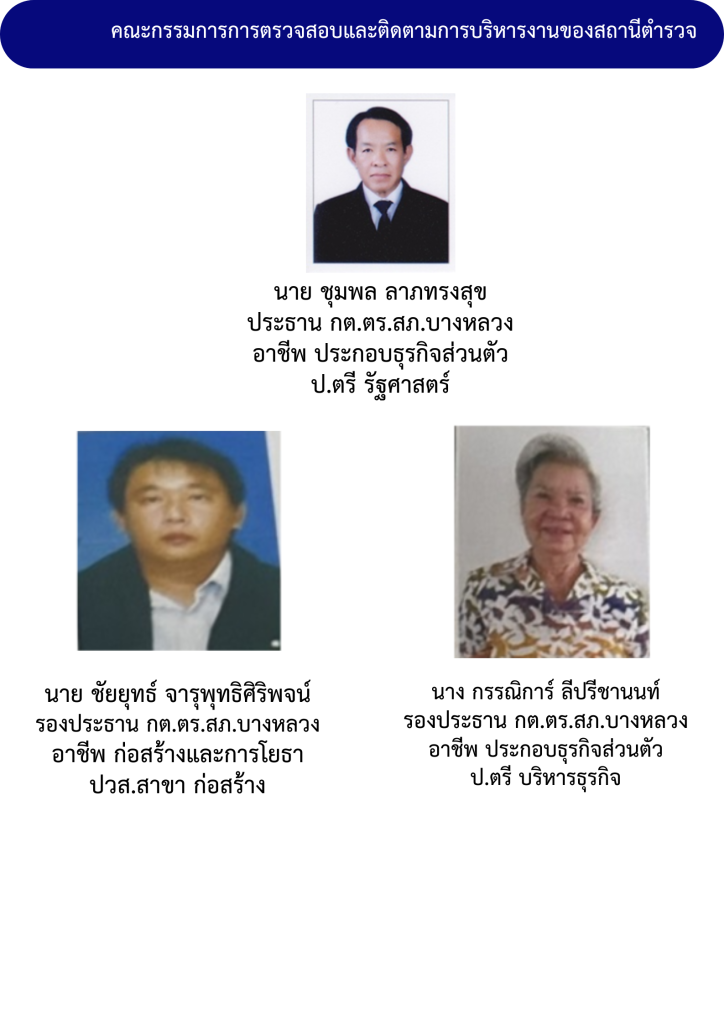 คณะกรรมการการตรวจสอบและติดตามการบริหารงานของสถานีตำรวจ

นาย ชุมพล ลาภทรงสุข
ประธาน กต.ตร.สภ.บางหลวง
อาชีพ ประกอบธุรกิจส่วนตัว
ป.ตรี รัฐศาสตร์

นาย ชัยยุทธ์ จารุพุทธิศิริพจน์
รองประธาน กต.ตร.สภ.บางหลวง
อาชีพ ก่อสร้างและการโยธา
ปวส.สาขา ก่อสร้าง

นาง กรรณิการ์ ลีปรีชานนท์
รองประธาน กต.ตร.สภ.บางหลวง
อาชีพ ประกอบธุรกิจส่วนตัว
ป.ตรี บริหารธุรกิจ